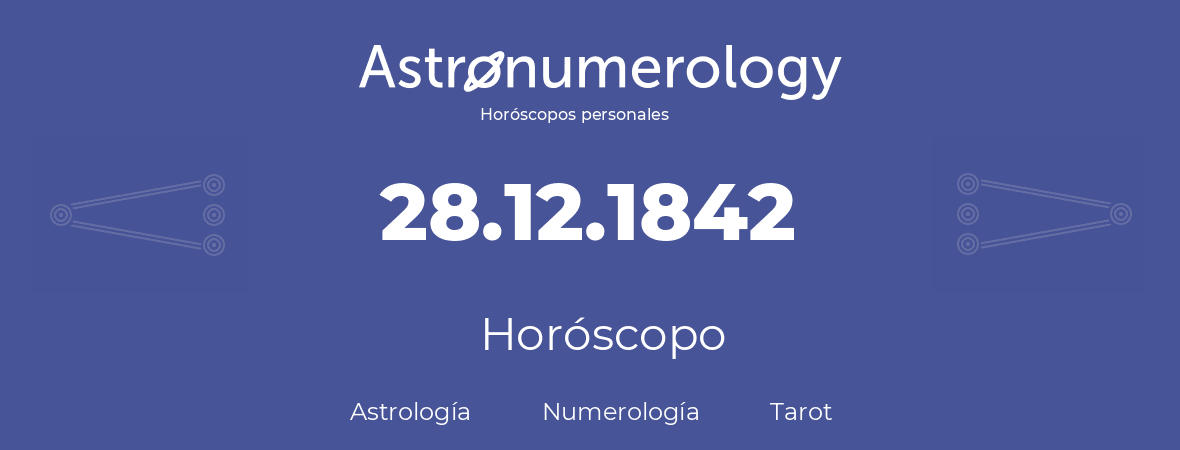 Astronumerology
Horóscopos personales

28.12.1842

Horóscopo

Astrología Numerología Tarot